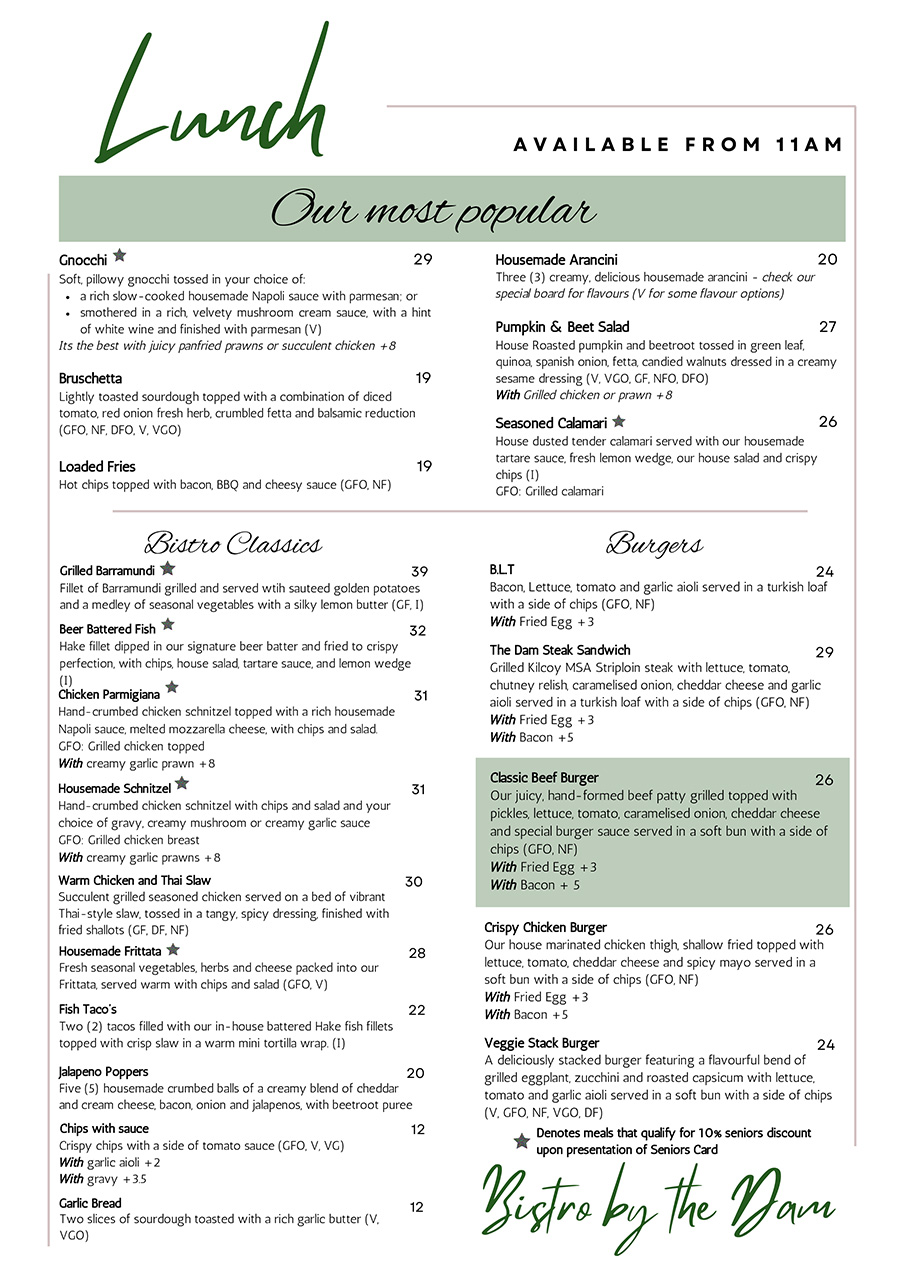 Lunch

AVAILABLE FROM 11AM

Our most popular

Gnocchi 29
Soft, pillowy gnocchi tossed in your choice of:
- a rich slow-cooked housemade Napoli sauce with parmesan; or
- smothered in a rich, velvety mushroom cream sauce, with a hint of white wine and finished with parmesan (V)
Its the best with juicy panfried prawns or succulent chicken +8

Bruschetta 19
Lightly toasted sourdough topped with a combination of diced tomato, red onion fresh herb, crumbled fetta and balsamic reduction (GFO, NF, DFO, V, VGO)

Loaded Fries 19
Hot chips topped with bacon, BBQ and cheesy sauce (GFO, NF)

Housemade Arancini 20
Three (3) creamy, delicious housemade arancini - check our special board for flavours (V for some flavour options)

Pumpkin & Beet Salad 27
House Roasted pumpkin and beetroot tossed in green leaf, quinoa, spanish onion, fetta, candied walnuts dressed in a creamy sesame dressing (V, VGO, GF, NFO, DFO)
With Grilled chicken or prawn +8

Seasoned Calamari 26
House dusted tender calamari served with our housemade tartare sauce, fresh lemon wedge, our house salad and crispy chips (I)
GFO: Grilled calamari

Bistro Classics

Grilled Barramundi 39
Fillet of Barramundi grilled and served wtih sauteed golden potatoes and a medley of seasonal vegetables with a silky lemon butter (GF, I)

Beer Battered Fish 32
Hake fillet dipped in our signature beer batter and fried to crispy perfection, with chips, house salad, tartare sauce, and lemon wedge (I)

Chicken Parmigiana 31
Hand-crumbed chicken schnitzel topped with a rich housemade Napoli sauce, melted mozzarella cheese, with chips and salad.
GFO: Grilled chicken topped
With creamy garlic prawn +8

Housemade Schnitzel 31
Hand-crumbed chicken schnitzel with chips and salad and your choice of gravy, creamy mushroom or creamy garlic sauce
GFO: Grilled chicken breast
With creamy garlic prawns +8

Warm Chicken and Thai Slaw 30
Succulent grilled seasoned chicken served on a bed of vibrant Thai-style slaw, tossed in a tangy, spicy dressing, finished with fried shallots (GF, DF, NF)

Housemade Frittata 28
Fresh seasonal vegetables, herbs and cheese packed into our Frittata, served warm with chips and salad (GFO, V)

Fish Taco's 22
Two (2) tacos filled with our in-house battered Hake fish fillets topped with crisp slaw in a warm mini tortilla wrap. (I)

Jalapeno Poppers 20
Five (5) housemade crumbed balls of a creamy blend of cheddar and cream cheese, bacon, onion and jalapenos, with beetroot puree

Chips with sauce 12
Crispy chips with a side of tomato sauce (GFO, V, VG)
With garlic aioli +2
With gravy +3.5

Garlic Bread 12
Two slices of sourdough toasted with a rich garlic butter (V, VGO)

Burgers

B.L.T 24
Bacon, Lettuce, tomato and garlic aioli served in a turkish loaf with a side of chips (GFO, NF)
With Fried Egg +3

The Dam Steak Sandwich 29
Grilled Kilcoy MSA Striploin steak with lettuce, tomato, chutney relish, caramelised onion, cheddar cheese and garlic aioli served in a turkish loaf with a side of chips (GFO, NF)
With Fried Egg +3
With Bacon +5

Classic Beef Burger 26
Our juicy, hand-formed beef patty grilled topped with pickles, lettuce, tomato, caramelised onion, cheddar cheese and special burger sauce served in a soft bun with a side of chips (GFO, NF)
With Fried Egg +3
With Bacon + 5

Crispy Chicken Burger 26
Our house marinated chicken thigh, shallow fried topped with lettuce, tomato, cheddar cheese and spicy mayo served in a soft bun with a side of chips (GFO, NF)
With Fried Egg +3
With Bacon +5

Veggie Stack Burger 24
A deliciously stacked burger featuring a flavourful bend of grilled eggplant, zucchini and roasted capsicum with lettuce, tomato and garlic aioli served in a soft bun with a side of chips (V, GFO, NF, VGO, DF)

Denotes meals that qualify for 10% seniors discount upon presentation of Seniors Card

Bistro by the Dam